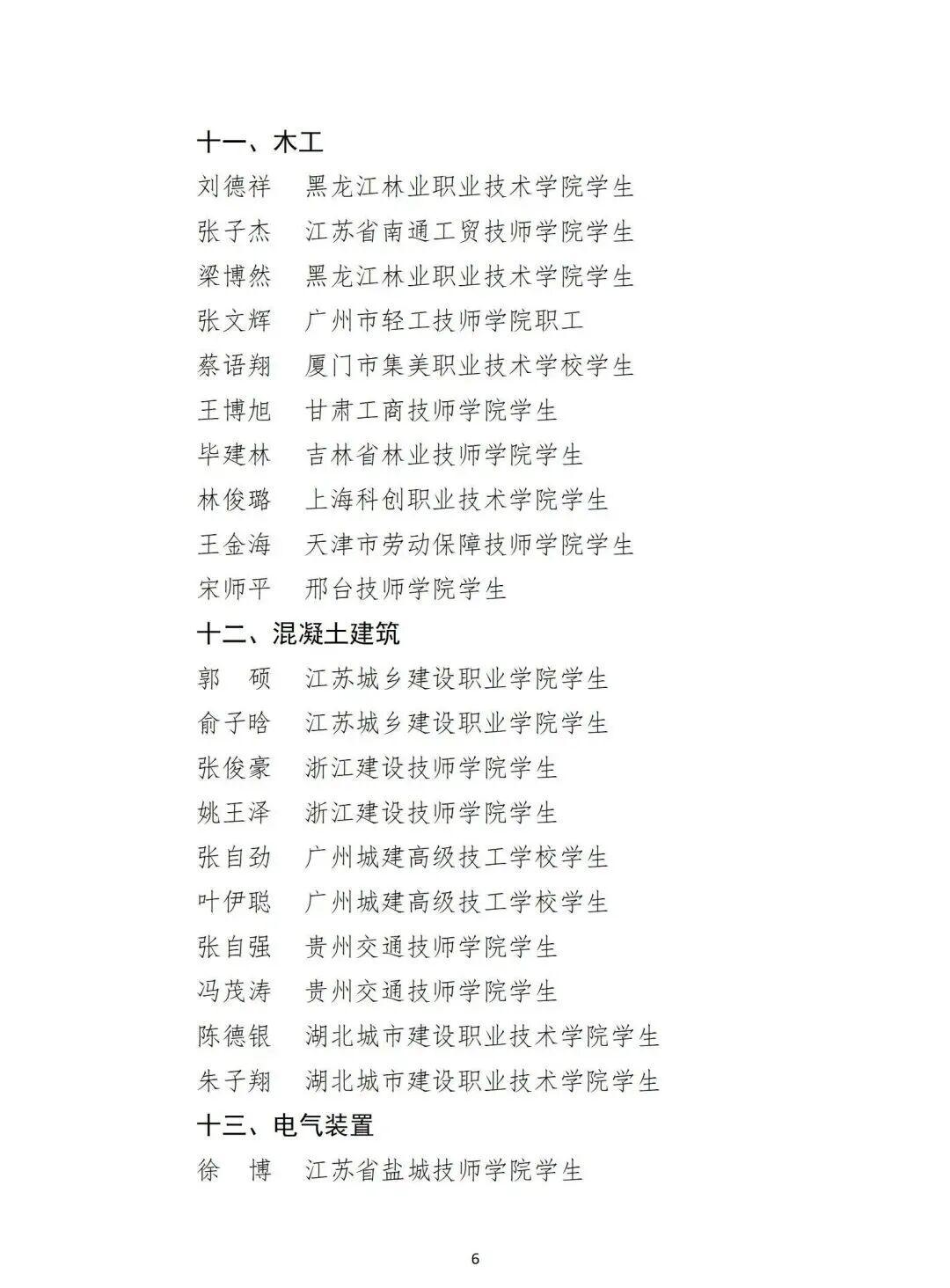 十一、木工

刘德祥　黑龙江林业职业技术学院学生

张子杰　江苏省南通工贸技师学院学生

梁博然　黑龙江林业职业技术学院学生

张文辉　广州市轻工技师学院职工

蔡语翔　厦门市集美职业技术学校学生

王博旭　甘肃工商技师学院学生

毕建林　吉林省林业技师学院学生

林俊璐　上海科创职业技术学院学生

王金海　天津市劳动保障技师学院学生

宋师平　邢台技师学院学生

十二、混凝土建筑

郭　硕　江苏城乡建设职业学院学生

俞子晗　江苏城乡建设职业学院学生

张俊豪　浙江建设技师学院学生

姚王泽　浙江建设技师学院学生

张自劲　广州城建高级技工学校学生

叶伊聪　广州城建高级技工学校学生

张自强　贵州交通技师学院学生

冯茂涛　贵州交通技师学院学生

陈德银　湖北城市建设职业技术学院学生

朱子翔　湖北城市建设职业技术学院学生

十三、电气装置

徐　博　江苏省盐城技师学院学生

6